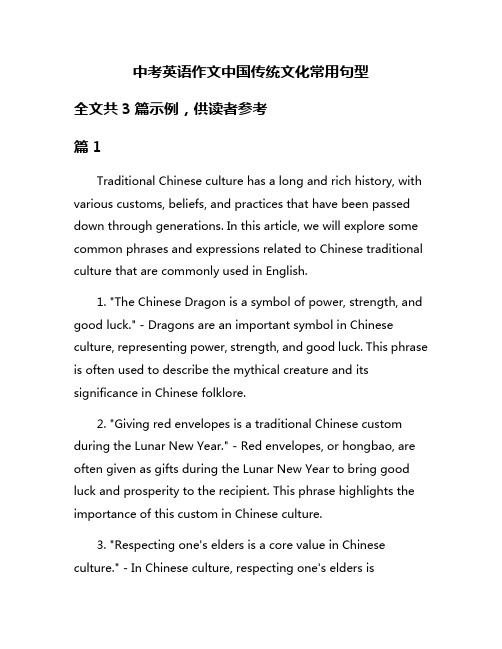 中考英语作文中国传统文化常用句型

全文共 3 篇示例，供读者参考

篇 1

Traditional Chinese culture has a long and rich history, with various customs, beliefs, and practices that have been passed down through generations. In this article, we will explore some common phrases and expressions related to Chinese traditional culture that are commonly used in English.

1. "The Chinese Dragon is a symbol of power, strength, and good luck." - Dragons are an important symbol in Chinese culture, representing power, strength, and good luck. This phrase is often used to describe the mythical creature and its significance in Chinese folklore.

2. "Giving red envelopes is a traditional Chinese custom during the Lunar New Year." - Red envelopes, or hongbao, are often given as gifts during the Lunar New Year to bring good luck and prosperity to the recipient. This phrase highlights the importance of this custom in Chinese culture.

3. "Respecting one's elders is a core value in Chinese culture." - In Chinese culture, respecting one's elders is